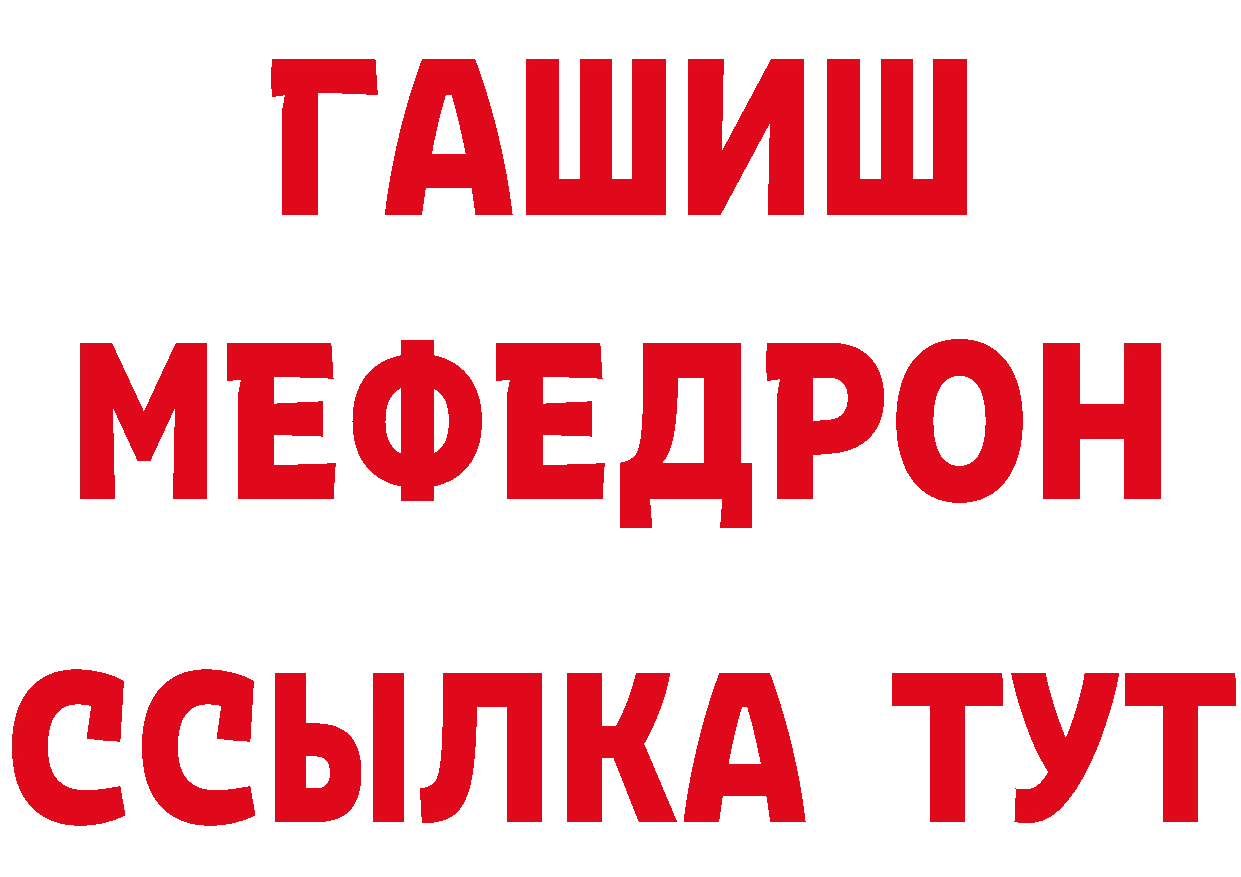 ГАШИШ
МЕФЕДРОН
ССЫЛКА ТУТ